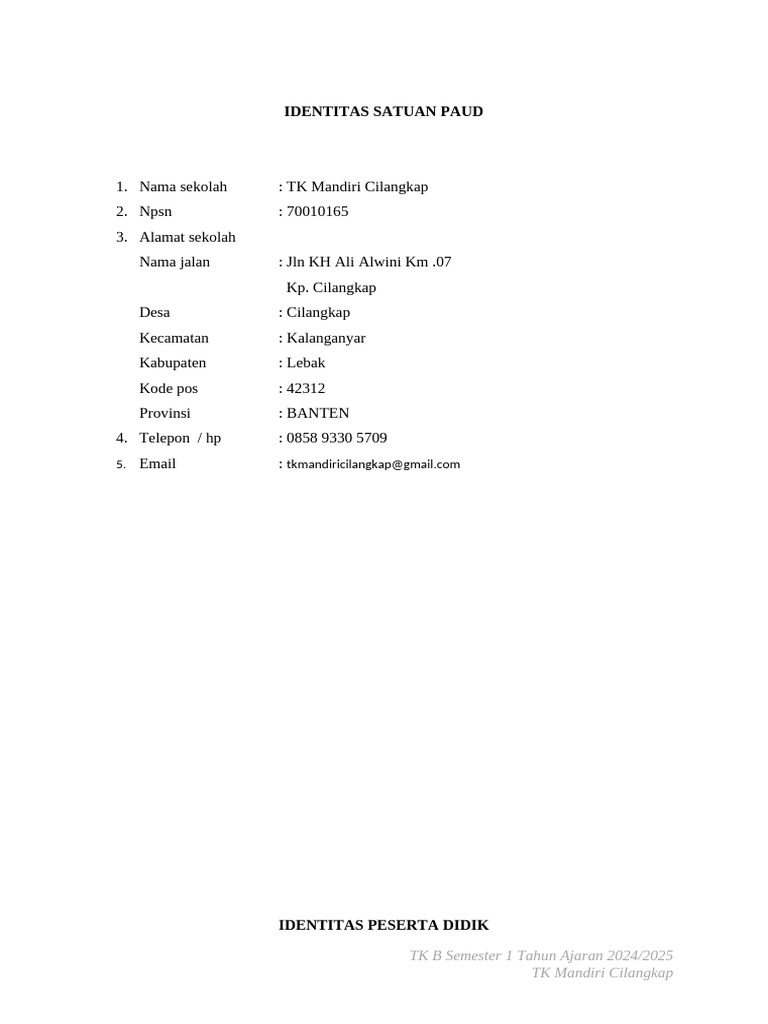 IDENTITAS SATUAN PAUD

1. Nama sekolah : TK Mandiri Cilangkap
2. Npsn : 70010165
3. Alamat sekolah
Nama jalan : Jln KH Ali Alwini Km .07
Kp. Cilangkap
Desa : Cilangkap
Kecamatan : Kalanganyar
Kabupaten : Lebak
Kode pos : 42312
Provinsi : BANTEN
4. Telepon / hp : 0858 9330 5709
5. Email : tkmandiricilangkap@gmail.com

IDENTITAS PESERTA DIDIK

TK B Semester 1 Tahun Ajaran 2024/2025
TK Mandiri Cilangkap